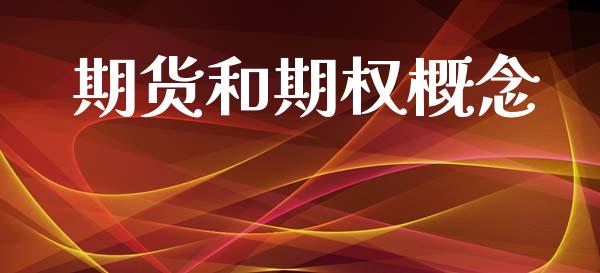 期货和期权概念